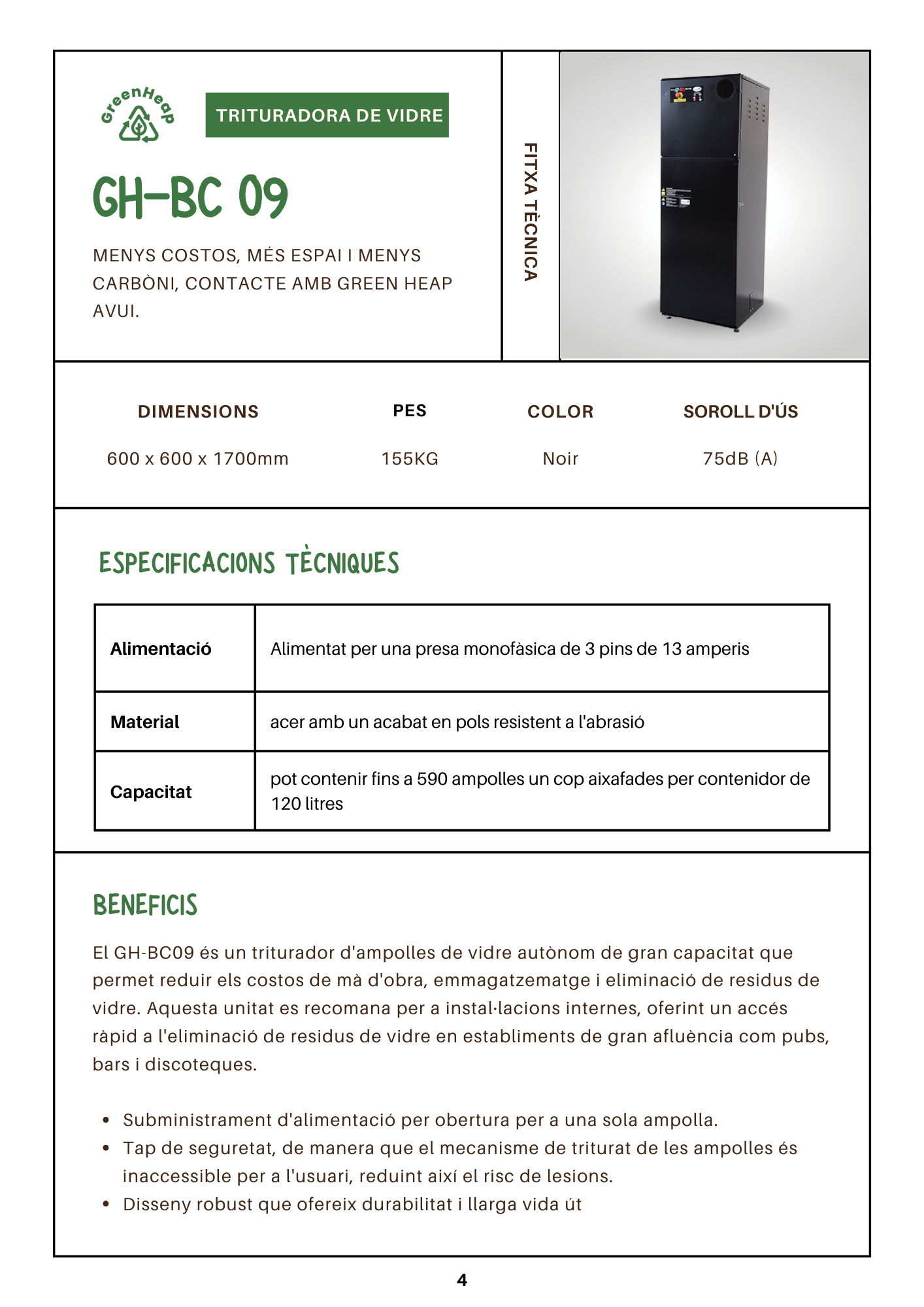 GreenHeap

TRITURADORA DE VIDRE

GH-BC 09

MENYS COSTOS, MÉS ESPAI I MENYS CARBÒNI, CONTACTE AMB GREEN HEAP AVUI.

FITXA TÈCNICA

| DIMENSIONS | PES | COLOR | SOROLL D'ÚS |
|---|---|---|---|
| 600 x 600 x 1700mm | 155KG | Noir | 75dB (A) |

ESPECIFICACIONS TÈCNIQUES

| Alimentació | Alimentat per una presa monofàsica de 3 pins de 13 amperis |
|---|---|
| Material | acer amb un acabat en pols resistent a l'abrasió |
| Capacitat | pot contenir fins a 590 ampolles un cop aixafades per contenidor de 120 litres |

BENEFICIS

El GH-BC09 és un triturador d'ampolles de vidre autònom de gran capacitat que permet reduir els costos de mà d'obra, emmagatzematge i eliminació de residus de vidre. Aquesta unitat es recomana per a instal·lacions internes, oferint un accés ràpid a l'eliminació de residus de vidre en establiments de gran afluència com pubs, bars i discoteques.

• Subministrament d'alimentació per obertura per a una sola ampolla.
• Tap de seguretat, de manera que el mecanisme de triturat de les ampolles és inaccessible per a l'usuari, reduint així el risc de lesions.
• Disseny robust que ofereix durabilitat i llarga vida út

4